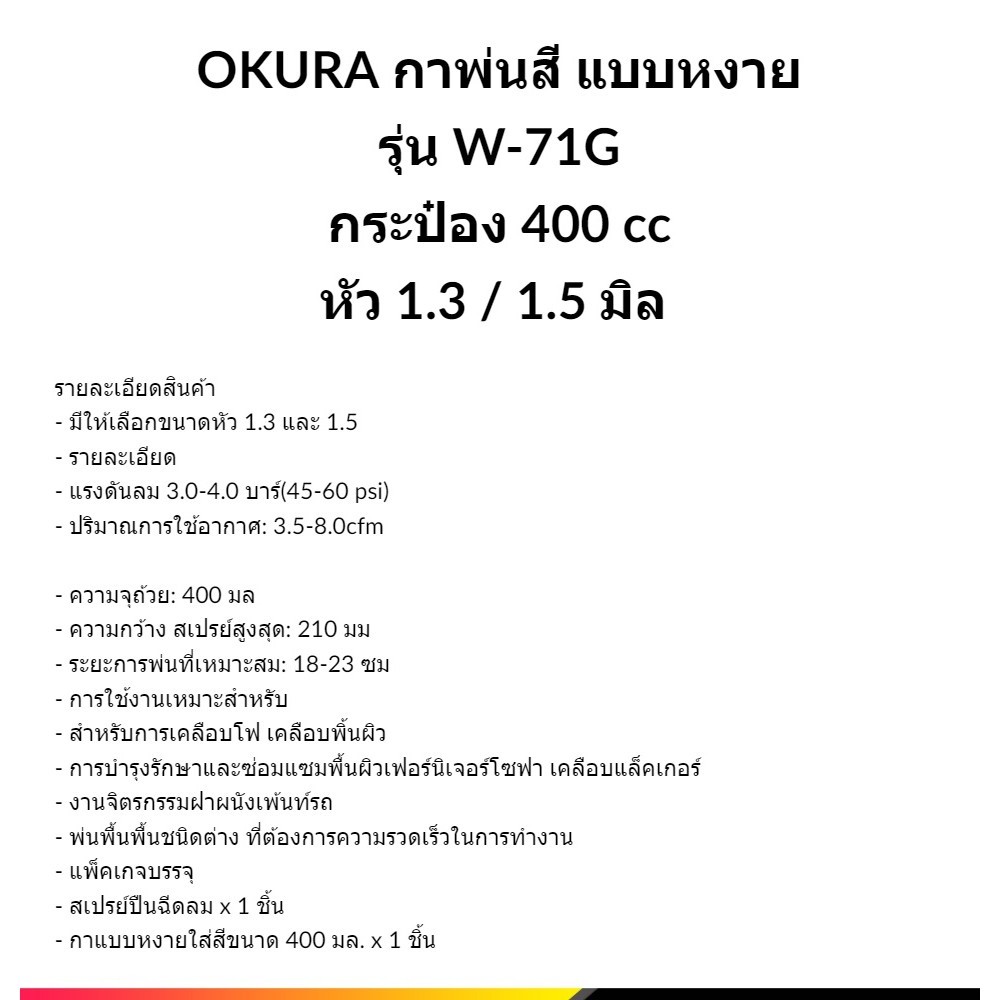 OKURA กาพ่นสี แบบหงาย
รุ่น W-71G
กระป๋อง 400 cc
หัว 1.3 / 1.5 มิล

รายละเอียดสินค้า
- มีให้เลือกขนาดหัว 1.3 และ 1.5
- รายละเอียด
- แรงดันลม 3.0-4.0 บาร์(45-60 psi)
- ปริมาณการใช้อากาศ: 3.5-8.0cfm

- ความจุถ้วย: 400 มล
- ความกว้าง สเปรย์สูงสุด: 210 มม
- ระยะการพ่นที่เหมาะสม: 18-23 ซม
- การใช้งานเหมาะสำหรับ
- สำหรับการเคลือบโฟ เคลือบพื้นผิว
- การบำรุงรักษาและซ่อมแซมพื้นผิวเฟอร์นิเจอร์โซฟา เคลือบแล็คเกอร์
- งานจิตรกรรมฝาผนังเพ้นท์รถ
- พ่นพื้นพื้นชนิดต่าง ที่ต้องการความรวดเร็วในการทำงาน
- แพ็คเกจบรรจุ
- สเปรย์ปืนฉีดลม x 1 ชิ้น
- กาแบบหงายใส่สีขนาด 400 มล. x 1 ชิ้น